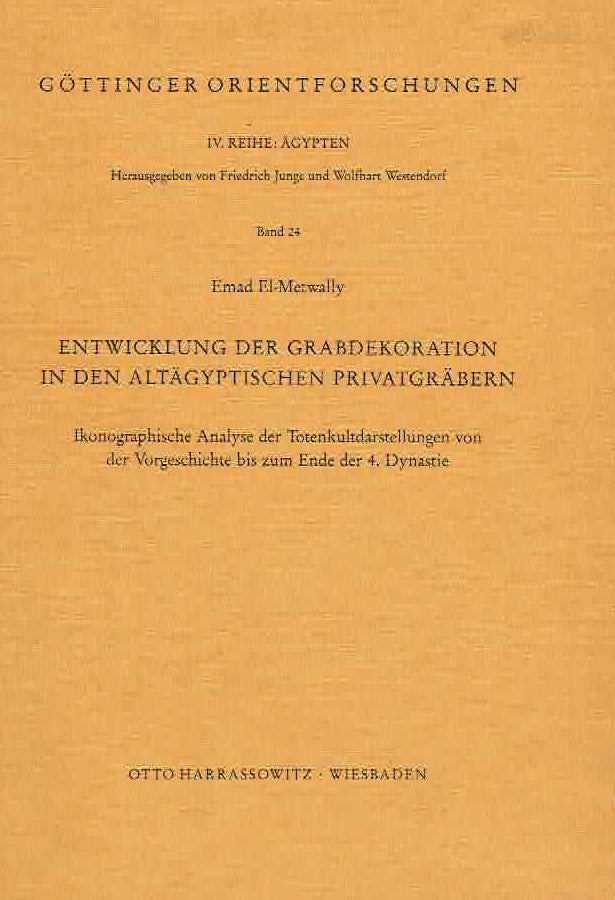 GÖTTINGER ORIENTFORSCHUNGEN

IV. REIHE: ÄGYPTEN

Herausgegeben von Friedrich Junge und Wolfhart Westendorf

Band 24

Emad El-Metwally

ENTWICKLUNG DER GRABDEKORATION IN DEN ALTÄGYPTISCHEN PRIVATGRÄBERN

Ikonographische Analyse der Totenkultdarstellungen von der Vorgeschichte bis zum Ende der 4. Dynastie

OTTO HARRASSOWITZ · WIESBADEN